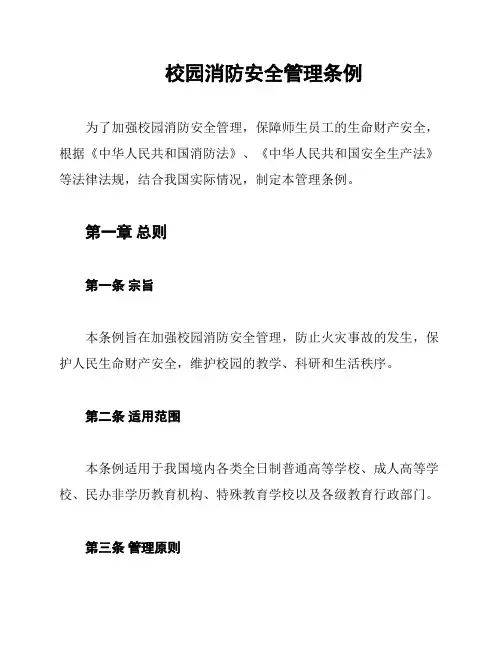 校园消防安全管理条例

为了加强校园消防安全管理，保障师生员工的生命财产安全，根据《中华人民共和国消防法》、《中华人民共和国安全生产法》等法律法规，结合我国实际情况，制定本管理条例。

第一章 总则

第一条 宗旨

本条例旨在加强校园消防安全管理，防止火灾事故的发生，保护人民生命财产安全，维护校园的教学、科研和生活秩序。

第二条 适用范围

本条例适用于我国境内各类全日制普通高等学校、成人高等学校、民办非学历教育机构、特殊教育学校以及各级教育行政部门。

第三条 管理原则